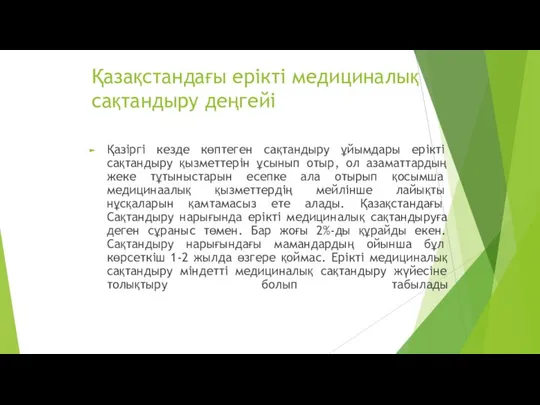 Қазақстандағы ерікті медициналық сақтандыру деңгейі

Қазіргі кезде көптеген сақтандыру ұйымдары ерікті сақтандыру қызметтерін ұсынып отыр, ол азаматтардың жеке тұтыныстарын есепке ала отырып қосымша медицинаалық қызметтердің мейлінше лайықты нұсқаларын қамтамасыз ете алады. Қазақстандағы Сақтандыру нарығында ерікті медициналық сақтандыруға деген сұраныс төмен. Бар жоғы 2%-ды құрайды екен. Сақтандыру нарығындағы мамандардың ойынша бұл көрсеткіш 1-2 жылда өзгере қоймас. Ерікті медициналық сақтандыру міндетті медициналық сақтандыру жүйесіне толықтыру болып табылады